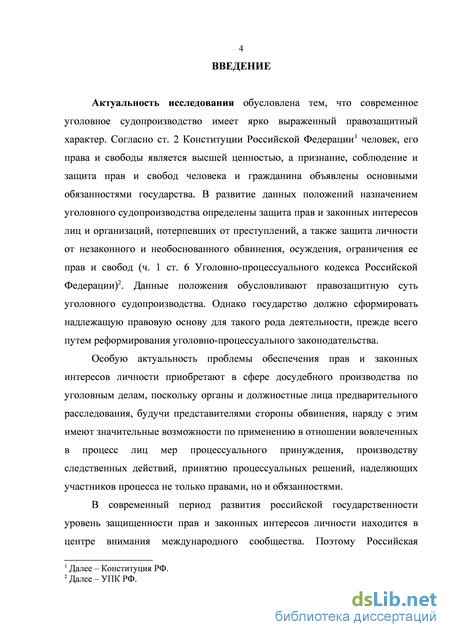 4

ВВЕДЕНИЕ

Актуальность исследования обусловлена тем, что современное уголовное судопроизводство имеет ярко выраженный правозащитный характер. Согласно ст. 2 Конституции Российской Федерации$^1$ человек, его права и свободы является высшей ценностью, а признание, соблюдение и защита прав и свобод человека и гражданина объявлены основными обязанностями государства. В развитие данных положений назначением уголовного судопроизводства определены защита прав и законных интересов лиц и организаций, потерпевших от преступлений, а также защита личности от незаконного и необоснованного обвинения, осуждения, ограничения ее прав и свобод (ч. 1 ст. 6 Уголовно-процессуального кодекса Российской Федерации)$^2$. Данные положения обусловливают правозащитную суть уголовного судопроизводства. Однако государство должно сформировать надлежащую правовую основу для такого рода деятельности, прежде всего путем реформирования уголовно-процессуального законодательства.

Особую актуальность проблемы обеспечения прав и законных интересов личности приобретают в сфере досудебного производства по уголовным делам, поскольку органы и должностные лица предварительного расследования, будучи представителями стороны обвинения, наряду с этим имеют значительные возможности по применению в отношении вовлеченных в процесс лиц мер процессуального принуждения, производству следственных действий, принятию процессуальных решений, наделяющих участников процесса не только правами, но и обязанностями.

В современный период развития российской государственности уровень защищенности прав и законных интересов личности находится в центре внимания международного сообщества. Поэтому Российская

$^1$ Далее – Конституция РФ.
$^2$ Далее – УПК РФ.

dsLib.net
библиотека диссертаций